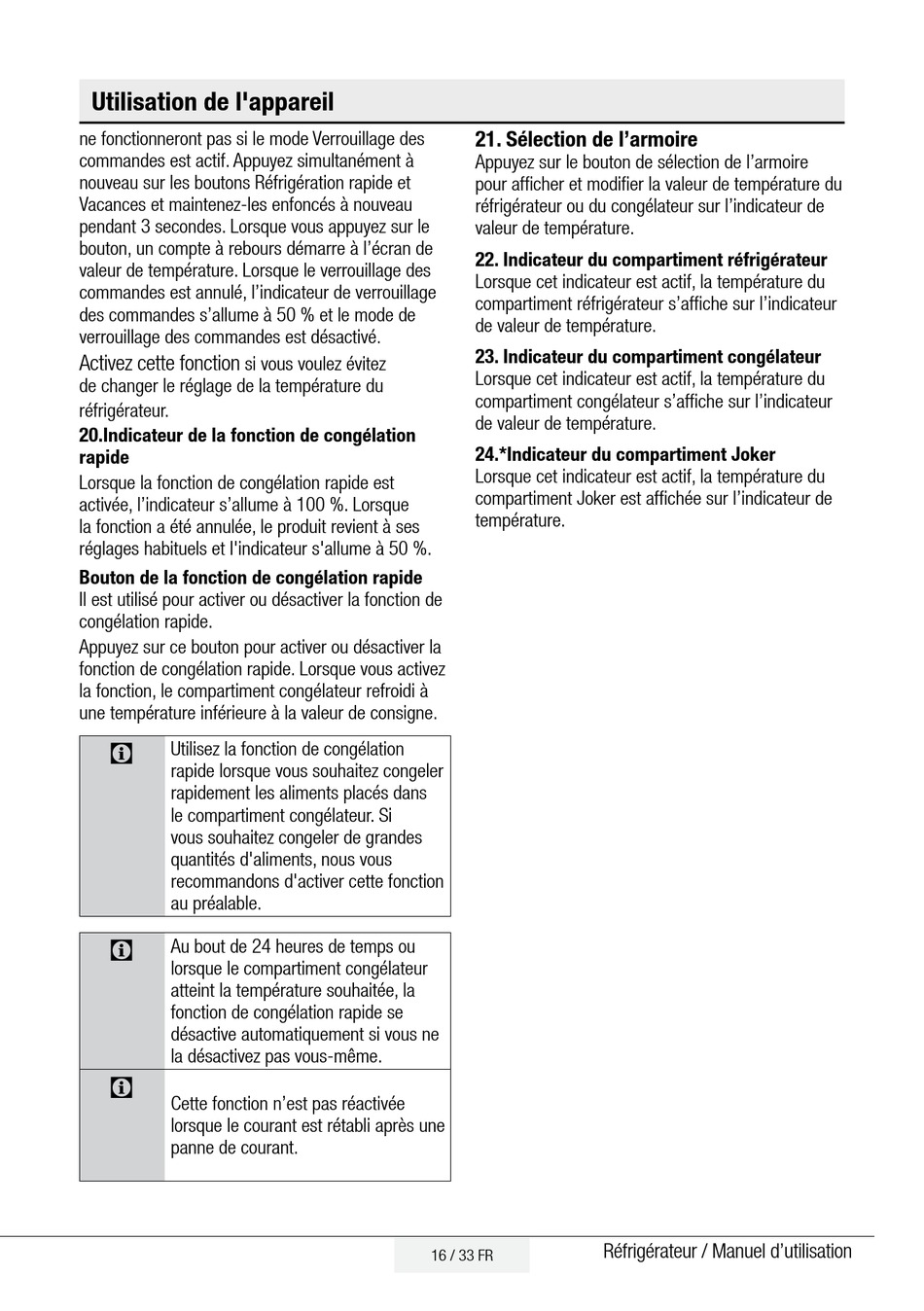 Utilisation de l'appareil

ne fonctionneront pas si le mode Verrouillage des commandes est actif. Appuyez simultanément à nouveau sur les boutons Réfrigération rapide et Vacances et maintenez-les enfoncés à nouveau pendant 3 secondes. Lorsque vous appuyez sur le bouton, un compte à rebours démarre à l'écran de valeur de température. Lorsque le verrouillage des commandes est annulé, l'indicateur de verrouillage des commandes s'allume à 50 % et le mode de verrouillage des commandes est désactivé.

Activez cette fonction si vous voulez évitez de changer le réglage de la température du réfrigérateur.

20.Indicateur de la fonction de congélation rapide
Lorsque la fonction de congélation rapide est activée, l'indicateur s'allume à 100 %. Lorsque la fonction a été annulée, le produit revient à ses réglages habituels et l'indicateur s'allume à 50 %.

Bouton de la fonction de congélation rapide
Il est utilisé pour activer ou désactiver la fonction de congélation rapide.

Appuyez sur ce bouton pour activer ou désactiver la fonction de congélation rapide. Lorsque vous activez la fonction, le compartiment congélateur refroidi à une température inférieure à la valeur de consigne.

Utilisez la fonction de congélation rapide lorsque vous souhaitez congeler rapidement les aliments placés dans le compartiment congélateur. Si vous souhaitez congeler de grandes quantités d'aliments, nous vous recommandons d'activer cette fonction au préalable.

Au bout de 24 heures de temps ou lorsque le compartiment congélateur atteint la température souhaitée, la fonction de congélation rapide se désactive automatiquement si vous ne la désactivez pas vous-même.

Cette fonction n'est pas réactivée lorsque le courant est rétabli après une panne de courant.

21. Sélection de l'armoire
Appuyez sur le bouton de sélection de l'armoire pour afficher et modifier la valeur de température du réfrigérateur ou du congélateur sur l'indicateur de valeur de température.

22. Indicateur du compartiment réfrigérateur
Lorsque cet indicateur est actif, la température du compartiment réfrigérateur s'affiche sur l'indicateur de valeur de température.

23. Indicateur du compartiment congélateur
Lorsque cet indicateur est actif, la température du compartiment congélateur s'affiche sur l'indicateur de valeur de température.

24.*Indicateur du compartiment Joker
Lorsque cet indicateur est actif, la température du compartiment Joker est affichée sur l'indicateur de température.

16 / 33 FR

Réfrigérateur / Manuel d'utilisation